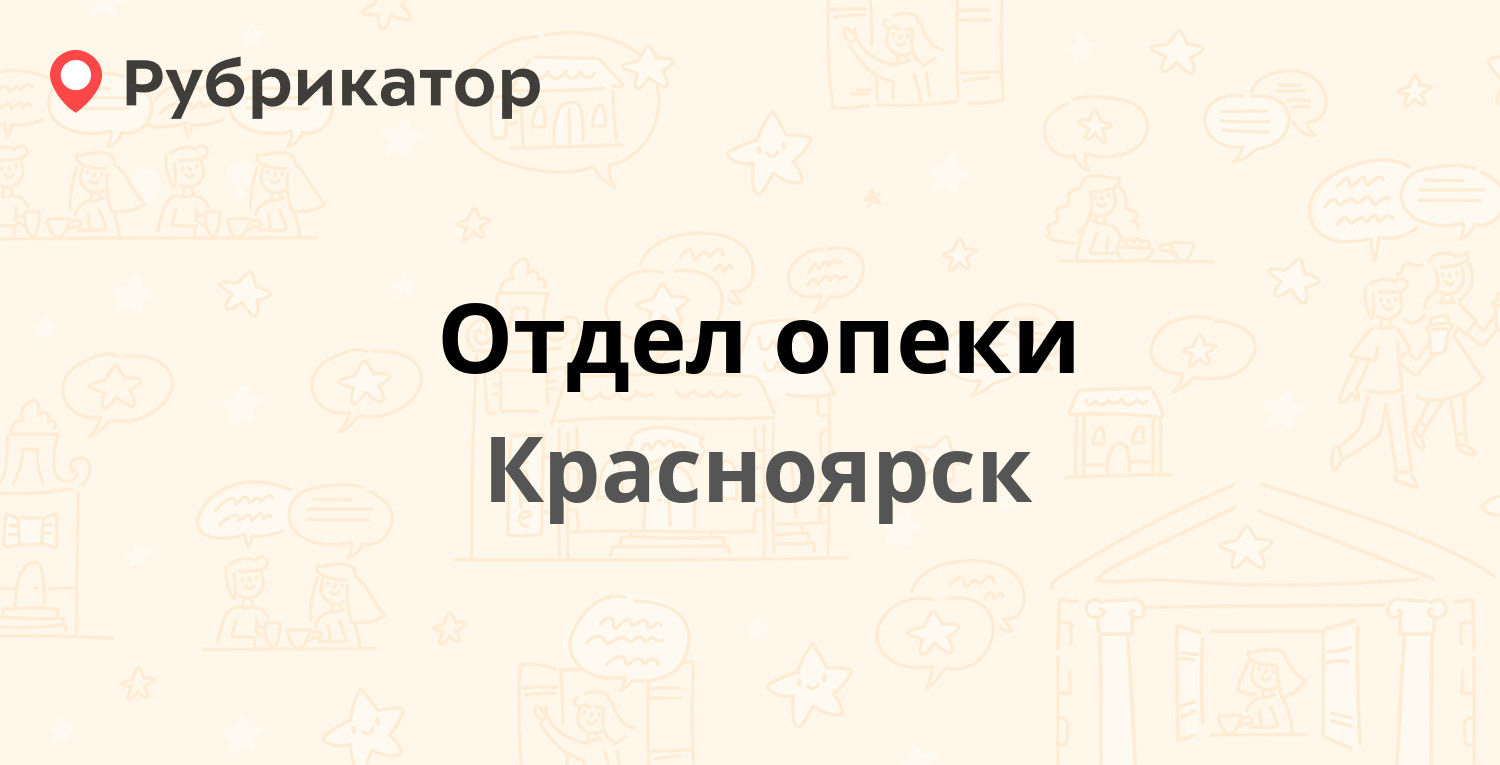 Рубрикатор

Отдел опеки
Красноярск